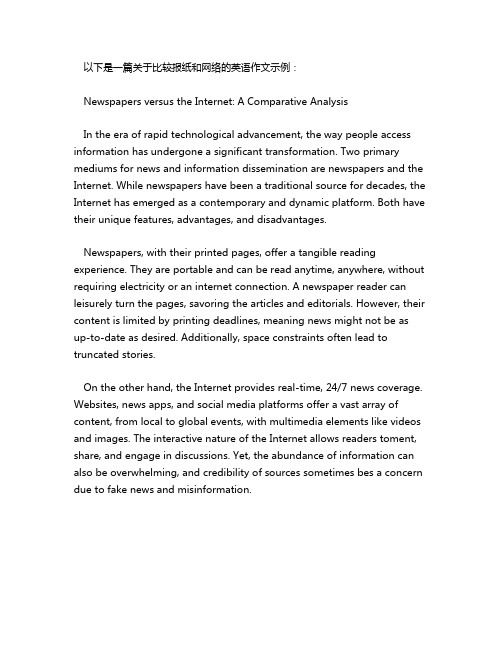 以下是一篇关于比较报纸和网络的英语作文示例：

Newspapers versus the Internet: A Comparative Analysis

In the era of rapid technological advancement, the way people access information has undergone a significant transformation. Two primary mediums for news and information dissemination are newspapers and the Internet. While newspapers have been a traditional source for decades, the Internet has emerged as a contemporary and dynamic platform. Both have their unique features, advantages, and disadvantages.

Newspapers, with their printed pages, offer a tangible reading experience. They are portable and can be read anytime, anywhere, without requiring electricity or an internet connection. A newspaper reader can leisurely turn the pages, savoring the articles and editorials. However, their content is limited by printing deadlines, meaning news might not be as up-to-date as desired. Additionally, space constraints often lead to truncated stories.

On the other hand, the Internet provides real-time, 24/7 news coverage. Websites, news apps, and social media platforms offer a vast array of content, from local to global events, with multimedia elements like videos and images. The interactive nature of the Internet allows readers toment, share, and engage in discussions. Yet, the abundance of information can also be overwhelming, and credibility of sources sometimes bes a concern due to fake news and misinformation.